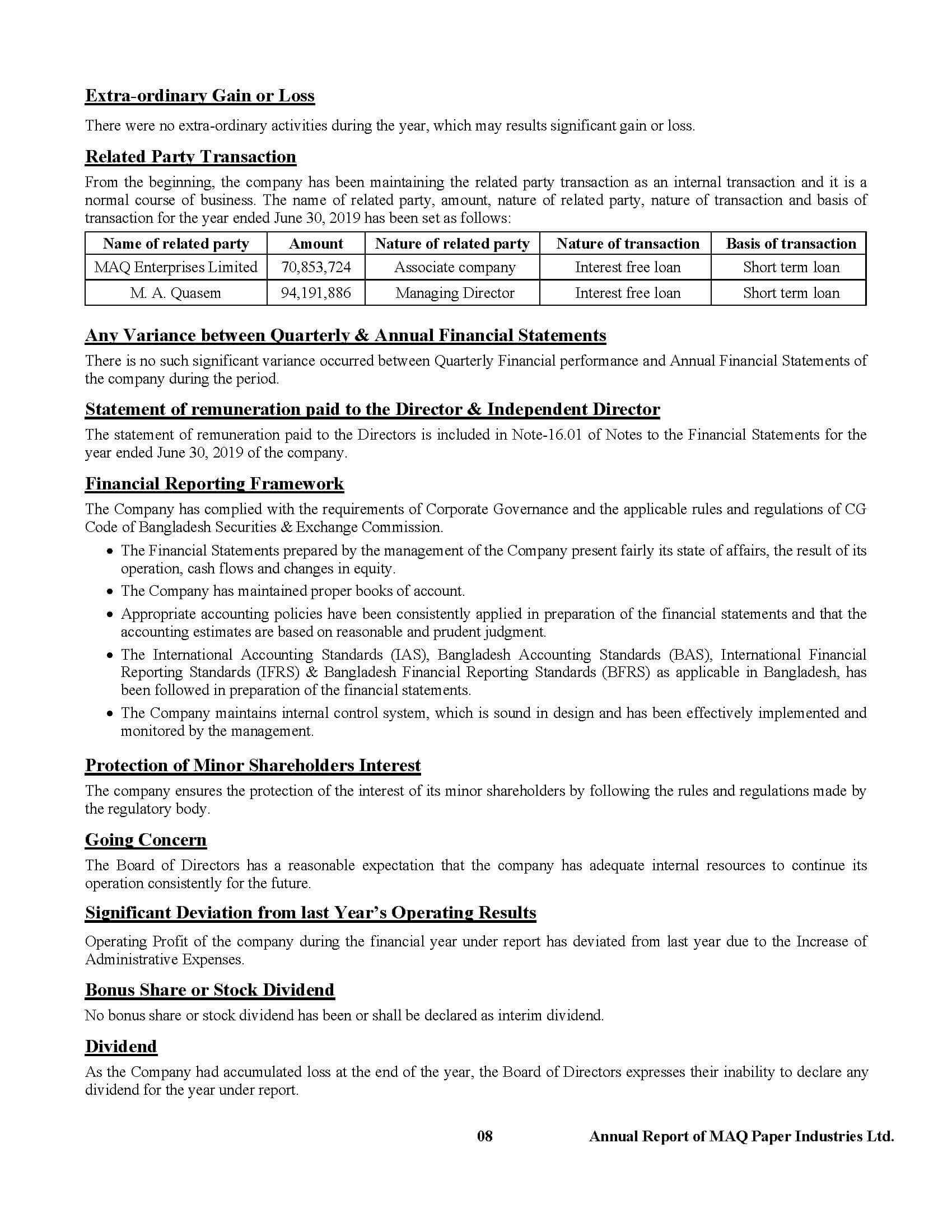 Extra-ordinary Gain or Loss

There were no extra-ordinary activities during the year, which may results significant gain or loss.

Related Party Transaction

From the beginning, the company has been maintaining the related party transaction as an internal transaction and it is a normal course of business. The name of related party, amount, nature of related party, nature of transaction and basis of transaction for the year ended June 30, 2019 has been set as follows:

| Name of related party | Amount | Nature of related party | Nature of transaction | Basis of transaction |
|---|---|---|---|---|
| MAQ Enterprises Limited | 70,853,724 | Associate company | Interest free loan | Short term loan |
| M. A. Quasem | 94,191,886 | Managing Director | Interest free loan | Short term loan |

Any Variance between Quarterly & Annual Financial Statements

There is no such significant variance occurred between Quarterly Financial performance and Annual Financial Statements of the company during the period.

Statement of remuneration paid to the Director & Independent Director

The statement of remuneration paid to the Directors is included in Note-16.01 of Notes to the Financial Statements for the year ended June 30, 2019 of the company.

Financial Reporting Framework

The Company has complied with the requirements of Corporate Governance and the applicable rules and regulations of CG Code of Bangladesh Securities & Exchange Commission.

• The Financial Statements prepared by the management of the Company present fairly its state of affairs, the result of its operation, cash flows and changes in equity.
• The Company has maintained proper books of account.
• Appropriate accounting policies have been consistently applied in preparation of the financial statements and that the accounting estimates are based on reasonable and prudent judgment.
• The International Accounting Standards (IAS), Bangladesh Accounting Standards (BAS), International Financial Reporting Standards (IFRS) & Bangladesh Financial Reporting Standards (BFRS) as applicable in Bangladesh, has been followed in preparation of the financial statements.
• The Company maintains internal control system, which is sound in design and has been effectively implemented and monitored by the management.

Protection of Minor Shareholders Interest

The company ensures the protection of the interest of its minor shareholders by following the rules and regulations made by the regulatory body.

Going Concern

The Board of Directors has a reasonable expectation that the company has adequate internal resources to continue its operation consistently for the future.

Significant Deviation from last Year's Operating Results

Operating Profit of the company during the financial year under report has deviated from last year due to the Increase of Administrative Expenses.

Bonus Share or Stock Dividend

No bonus share or stock dividend has been or shall be declared as interim dividend.

Dividend

As the Company had accumulated loss at the end of the year, the Board of Directors expresses their inability to declare any dividend for the year under report.

08 Annual Report of MAQ Paper Industries Ltd.